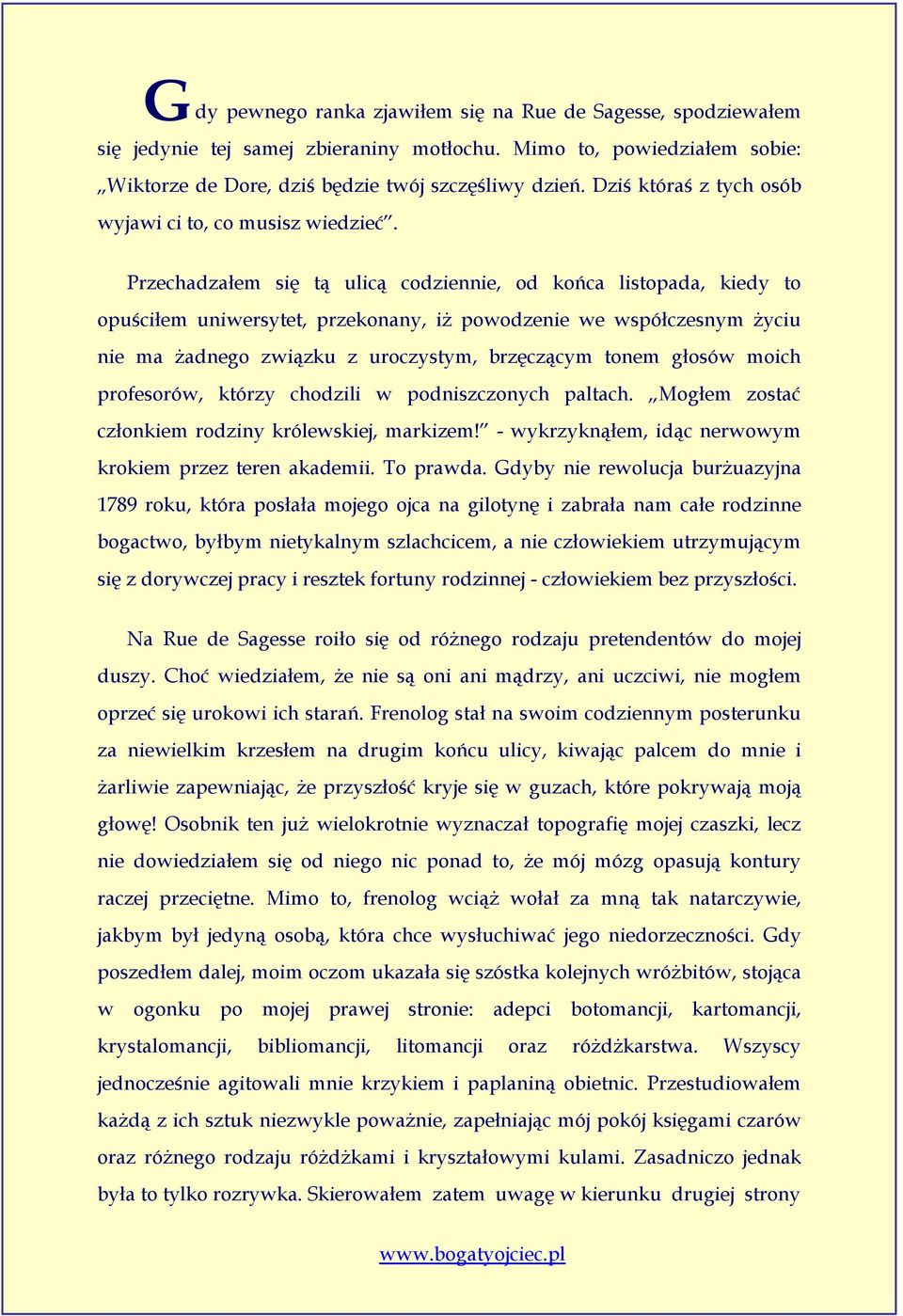 Gdy pewnego ranka zjawiłem się na Rue de Sagesse, spodziewałem się jedynie tej samej zbieraniny motłochu. Mimo to, powiedziałem sobie: „Wiktorze de Dore, dziś będzie twój szczęśliwy dzień. Dziś któraś z tych osób wyjawi ci to, co musisz wiedzieć”.

Przechadzałem się tą ulicą codziennie, od końca listopada, kiedy to opuściłem uniwersytet, przekonany, iż powodzenie we współczesnym życiu nie ma żadnego związku z uroczystym, brzęczącym tonem głosów moich profesorów, którzy chodzili w podniszczonych paltach. „Mogłem zostać członkiem rodziny królewskiej, markizem!” - wykrzyknąłem, idąc nerwowym krokiem przez teren akademii. To prawda. Gdyby nie rewolucja burżuazyjna 1789 roku, która posłała mojego ojca na gilotynę i zabrała nam całe rodzinne bogactwo, byłbym nietykalnym szlachcicem, a nie człowiekiem utrzymującym się z dorywczej pracy i resztek fortuny rodzinnej - człowiekiem bez przyszłości.

Na Rue de Sagesse roiło się od różnego rodzaju pretendentów do mojej duszy. Choć wiedziałem, że nie są oni ani mądrzy, ani uczciwi, nie mogłem oprzeć się urokowi ich starań. Frenolog stał na swoim codziennym posterunku za niewielkim krzesłem na drugim końcu ulicy, kiwając palcem do mnie i żarliwie zapewniając, że przyszłość kryje się w guzach, które pokrywają moją głowę! Osobnik ten już wielokrotnie wyznaczał topografię mojej czaszki, lecz nie dowiedziałem się od niego nic ponad to, że mój mózg opasują kontury raczej przeciętne. Mimo to, frenolog wciąż wołał za mną tak natarczywie, jakbym był jedyną osobą, która chce wysłuchiwać jego niedorzeczności. Gdy poszedłem dalej, moim oczom ukazała się szóstka kolejnych wróżbitów, stojąca w ogonku po mojej prawej stronie: adepci botomancji, kartomancji, krystalomancji, bibliomancji, litomancji oraz różdżkarstwa. Wszyscy jednocześnie agitowali mnie krzykiem i paplaniną obietnic. Przestudiowałem każdą z ich sztuk niezwykle poważnie, zapełniając mój pokój księgami czarów oraz różnego rodzaju różdżkami i kryształowymi kulami. Zasadniczo jednak była to tylko rozrywka. Skierowałem zatem uwagę w kierunku drugiej strony

www.bogatyojciec.pl